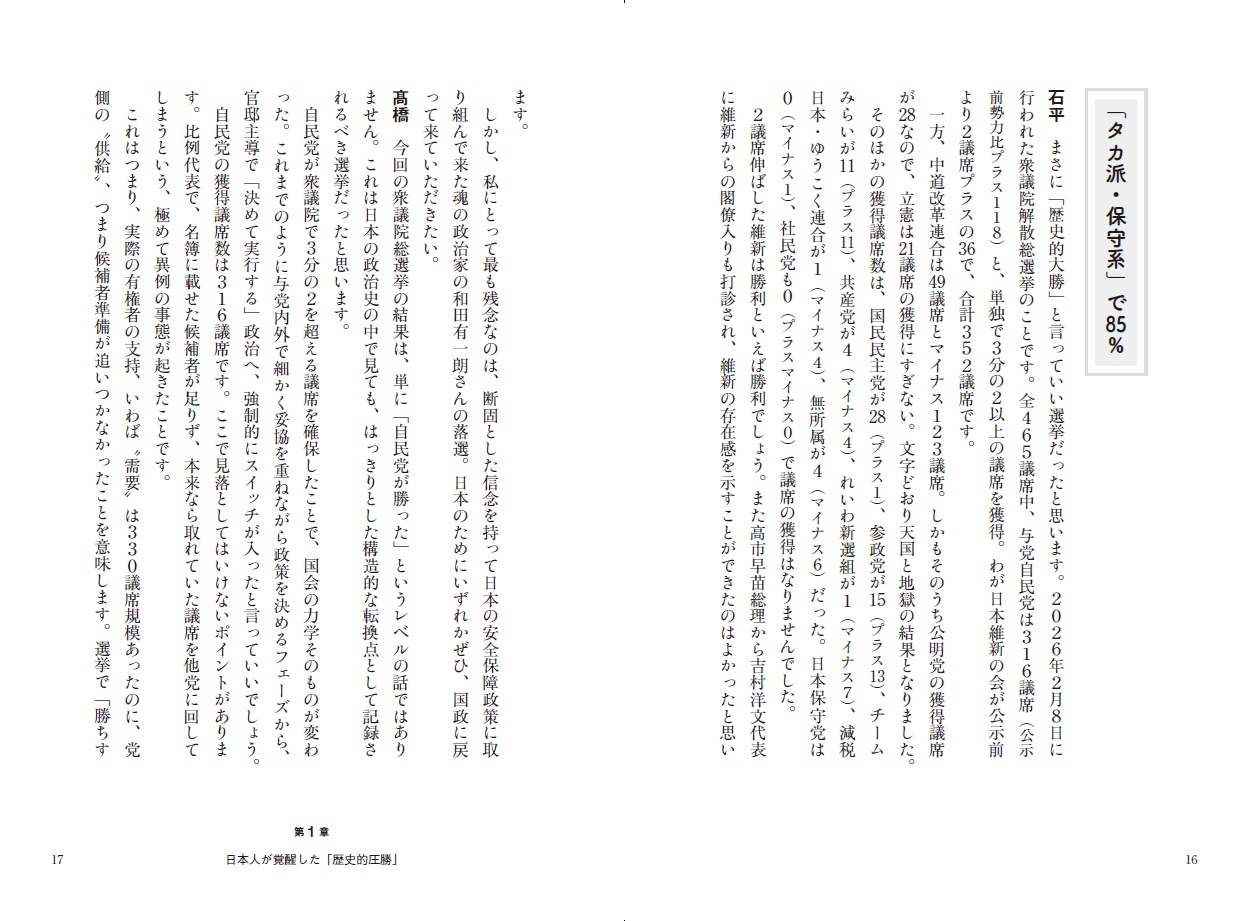 「タカ派・保守系」で85%

石平　まさに「歴史的大勝」と言っていい選挙だったと思います。2026年2月8日に行われた衆議院解散総選挙のことです。全465議席中、与党自民党は316議席（公示前勢力比プラス118）と、単独で3分の2以上の議席を獲得。わが日本維新の会が公示前より2議席プラスの36で、合計352議席です。

一方、中道改革連合は49議席とマイナス123議席。しかもそのうち公明党の獲得議席が28なので、立憲は21議席の獲得にすぎない。文字どおり天国と地獄の結果となりました。

そのほかの獲得議席数は、国民民主党が28（プラス1）、参政党が15（プラス13）、チームみらいが11（プラス11）、共産党が4（マイナス4）、れいわ新選組が1（マイナス7）、減税日本・ゆうこく連合が1（マイナス4）、無所属が4（マイナス6）だった。日本保守党は0（マイナス1）、社民党も0（プラスマイナス0）で議席の獲得はなりませんでした。

2議席伸ばした維新は勝利といえば勝利でしょう。また高市早苗総理から吉村洋文代表に維新からの閣僚入りも打診され、維新の存在感を示すことができたのはよかったと思います。

しかし、私にとって最も残念なのは、断固とした信念を持って日本の安全保障政策に取り組んで来た魂の政治家の和田有一朗さんの落選。日本のためにいずれかぜひ、国政に戻って来ていただきたい。

髙橋　今回の衆議院総選挙の結果は、単に「自民党が勝った」というレベルの話ではありません。これは日本の政治史の中で見ても、はっきりとした構造的な転換点として記録されるべき選挙だったと思います。

自民党が衆議院で3分の2を超える議席を確保したことで、国会の力学そのものが変わった。これまでのように与党内外で細かく妥協を重ねながら政策を決めるフェーズから、官邸主導で「決めて実行する」政治へ、強制的にスイッチが入ったと言っていいでしょう。

自民党の獲得議席数は316議席です。ここで見落としてはいけないポイントがあります。比例代表で、名簿に載せた候補者が足りず、本来なら取れていた議席を他党に回してしまうという、極めて異例の事態が起きたことです。

これはつまり、実際の有権者の支持、いわば〝需要〟は330議席規模あったのに、党側の〝供給〟、つまり候補者準備が追いつかなかったことを意味します。選挙で「勝ちす

16

第1章
日本人が覚醒した「歴史的圧勝」

17